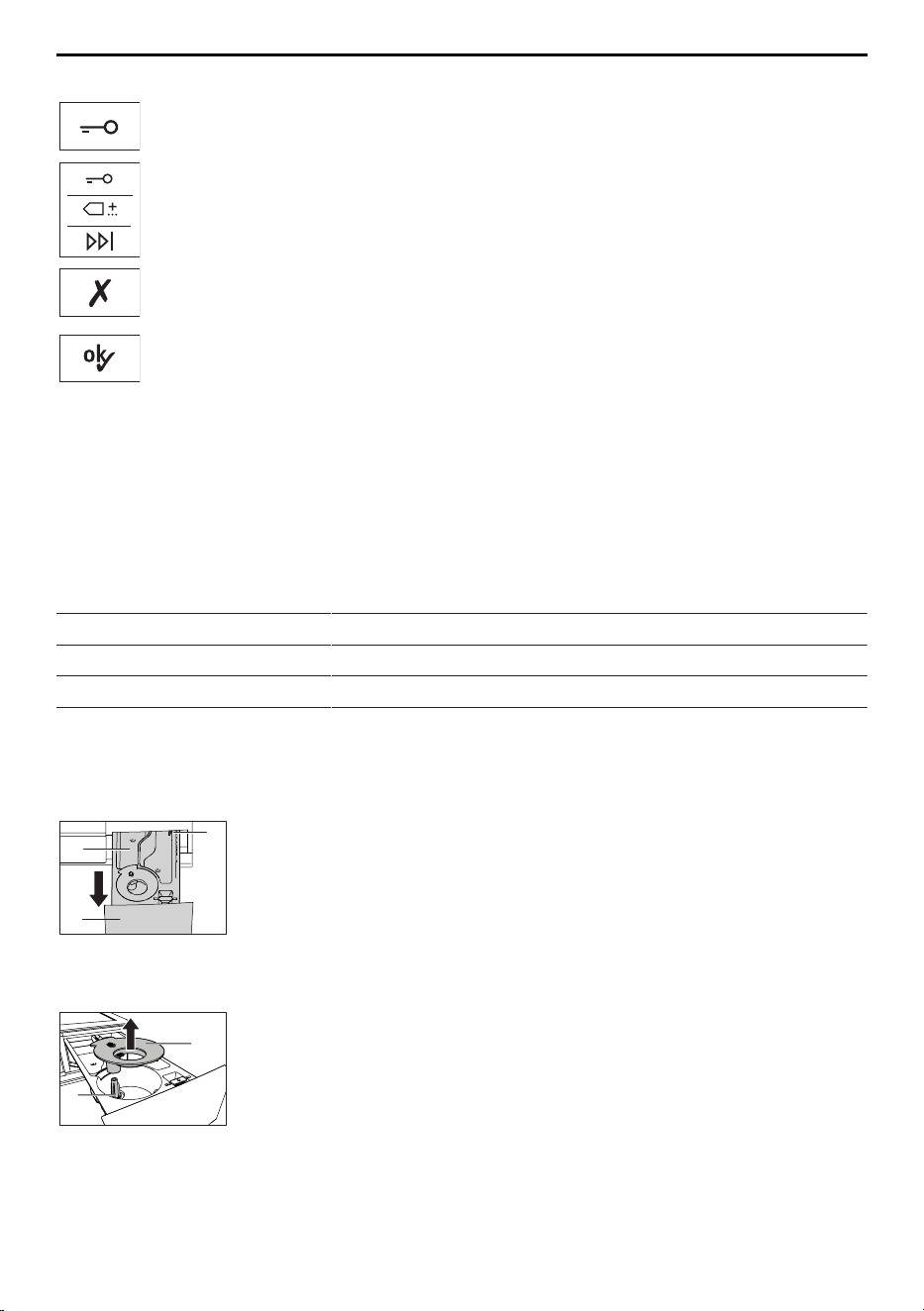 ok